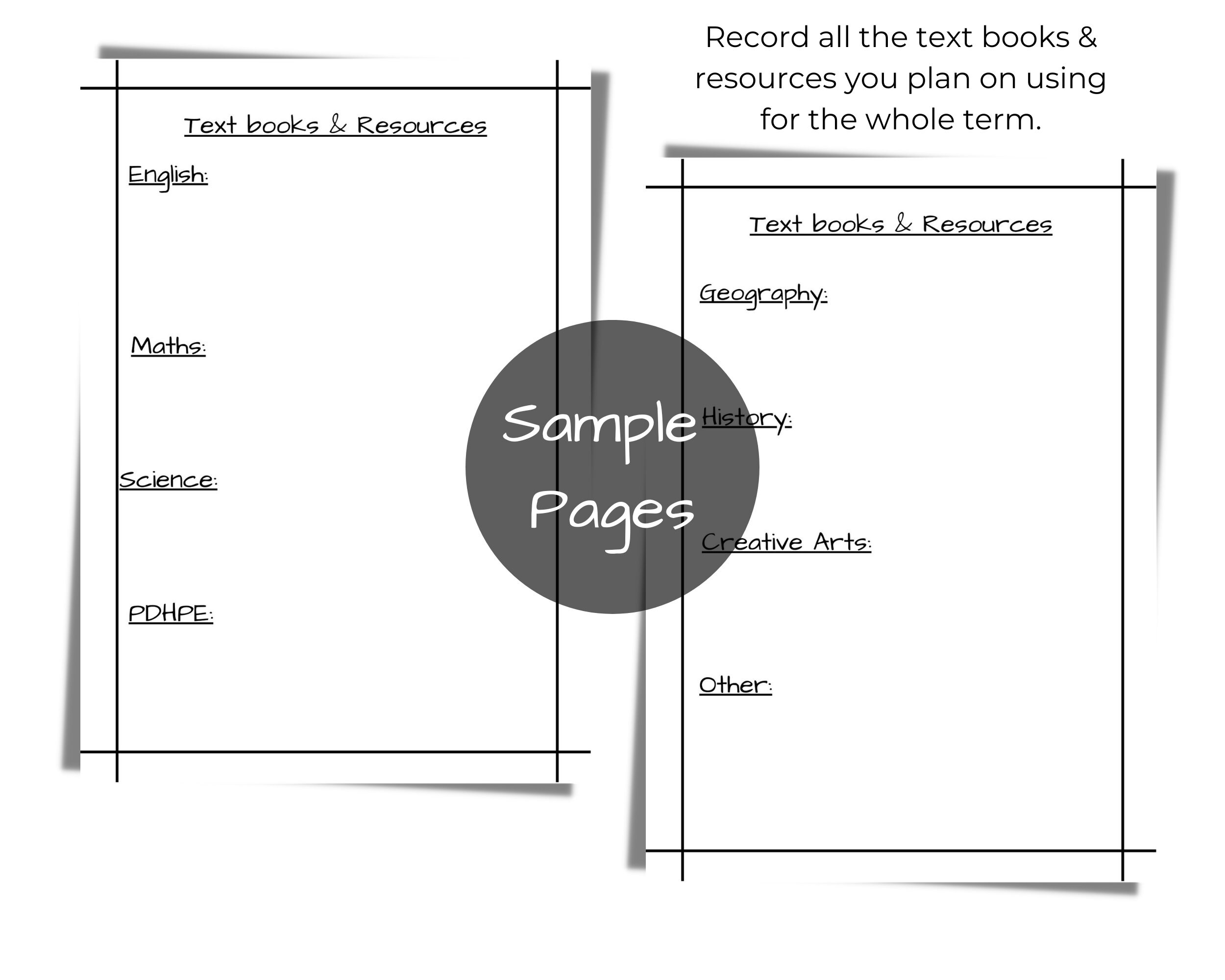 Record all the text books & resources you plan on using for the whole term.

Text books & Resources

English:

Maths:

Science:

PDHPE:

Text books & Resources

Geography:

History:

Creative Arts:

Other:

Sample Pages